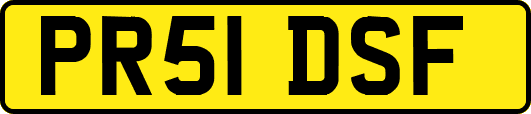 PR51 DSF